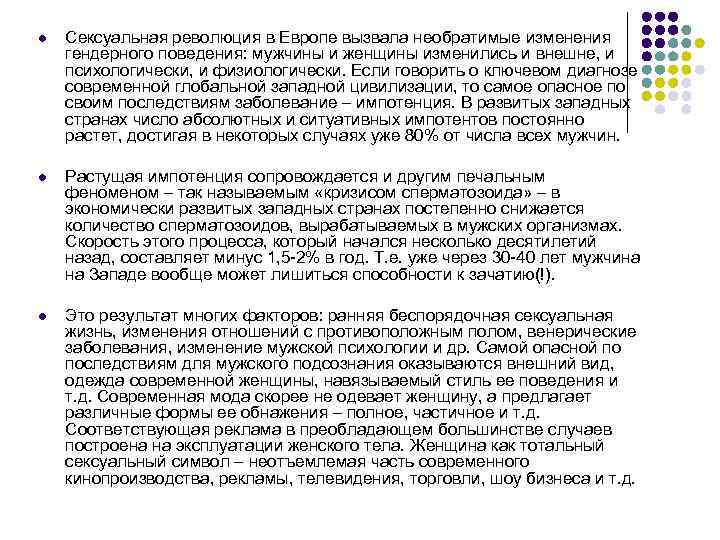 Сексуальная революция в Европе вызвала необратимые изменения гендерного поведения: мужчины и женщины изменились и внешне, и психологически, и физиологически. Если говорить о ключевом диагнозе современной глобальной западной цивилизации, то самое опасное по своим последствиям заболевание – импотенция. В развитых западных странах число абсолютных и ситуативных импотентов постоянно растет, достигая в некоторых случаях уже 80% от числа всех мужчин.

Растущая импотенция сопровождается и другим печальным феноменом – так называемым «кризисом сперматозоида» – в экономически развитых западных странах постепенно снижается количество сперматозоидов, вырабатываемых в мужских организмах. Скорость этого процесса, который начался несколько десятилетий назад, составляет минус 1,5-2% в год. Т.е. уже через 30-40 лет мужчина на Западе вообще может лишиться способности к зачатию(!).

Это результат многих факторов: ранняя беспорядочная сексуальная жизнь, изменения отношений с противоположным полом, венерические заболевания, изменение мужской психологии и др. Самой опасной по последствиям для мужского подсознания оказываются внешний вид, одежда современной женщины, навязываемый стиль ее поведения и т.д. Современная мода скорее не одевает женщину, а предлагает различные формы ее обнажения – полное, частичное и т.д. Соответствующая реклама в преобладающем большинстве случаев построена на эксплуатации женского тела. Женщина как тотальный сексуальный символ – неотъемлемая часть современного кинопроизводства, рекламы, телевидения, торговли, шоу бизнеса и т.д.